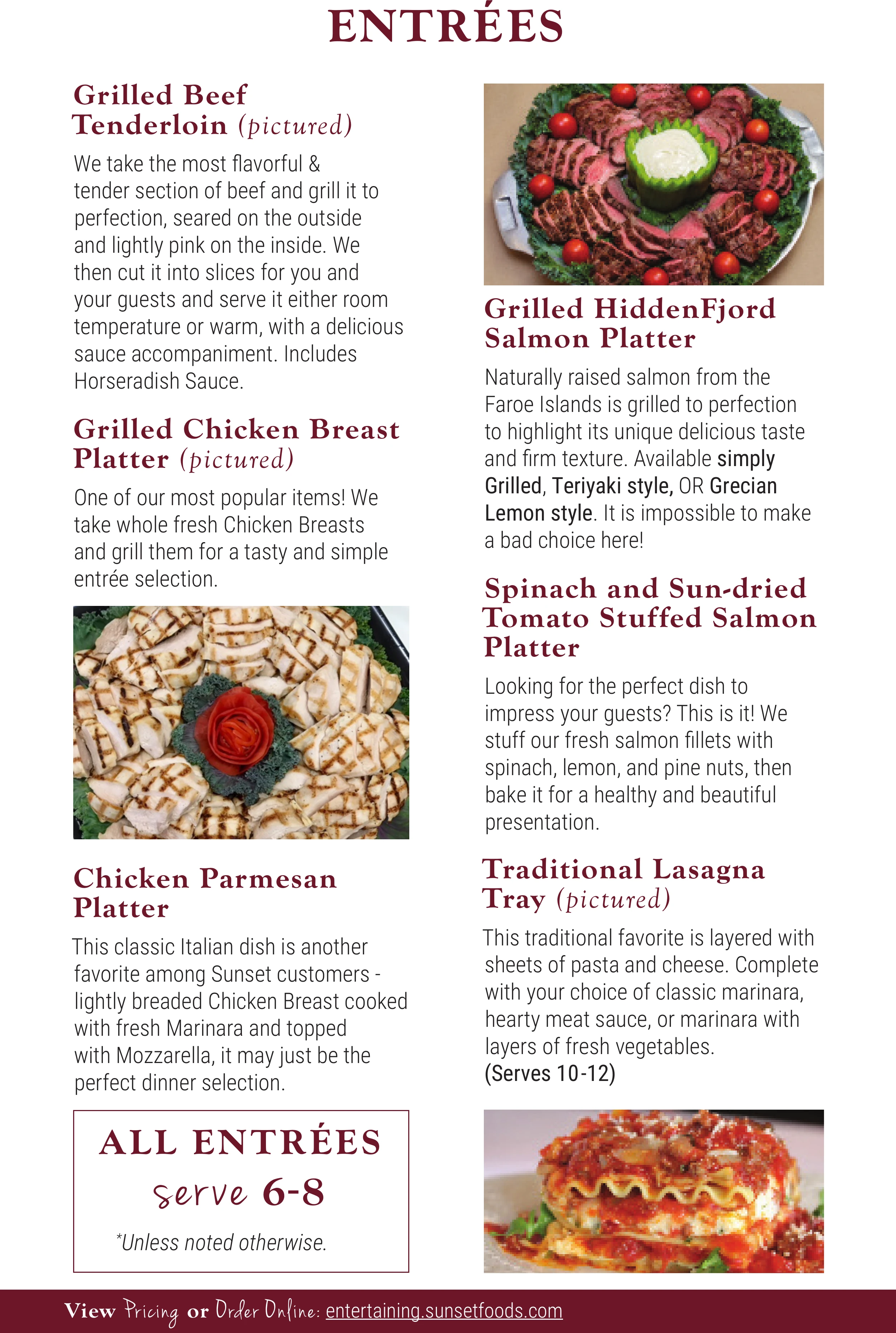 ENTRÉES

Grilled Beef Tenderloin (pictured)

We take the most flavorful & tender section of beef and grill it to perfection, seared on the outside and lightly pink on the inside. We then cut it into slices for you and your guests and serve it either room temperature or warm, with a delicious sauce accompaniment. Includes Horseradish Sauce.

Grilled Chicken Breast Platter (pictured)

One of our most popular items! We take whole fresh Chicken Breasts and grill them for a tasty and simple entrée selection.

Chicken Parmesan Platter

This classic Italian dish is another favorite among Sunset customers - lightly breaded Chicken Breast cooked with fresh Marinara and topped with Mozzarella, it may just be the perfect dinner selection.

ALL ENTRÉES serve 6-8

*Unless noted otherwise.

Grilled HiddenFjord Salmon Platter

Naturally raised salmon from the Faroe Islands is grilled to perfection to highlight its unique delicious taste and firm texture. Available simply Grilled, Teriyaki style, OR Grecian Lemon style. It is impossible to make a bad choice here!

Spinach and Sun-dried Tomato Stuffed Salmon Platter

Looking for the perfect dish to impress your guests? This is it! We stuff our fresh salmon fillets with spinach, lemon, and pine nuts, then bake it for a healthy and beautiful presentation.

Traditional Lasagna Tray (pictured)

This traditional favorite is layered with sheets of pasta and cheese. Complete with your choice of classic marinara, hearty meat sauce, or marinara with layers of fresh vegetables.
(Serves 10-12)

View Pricing or Order Online: entertaining.sunsetfoods.com